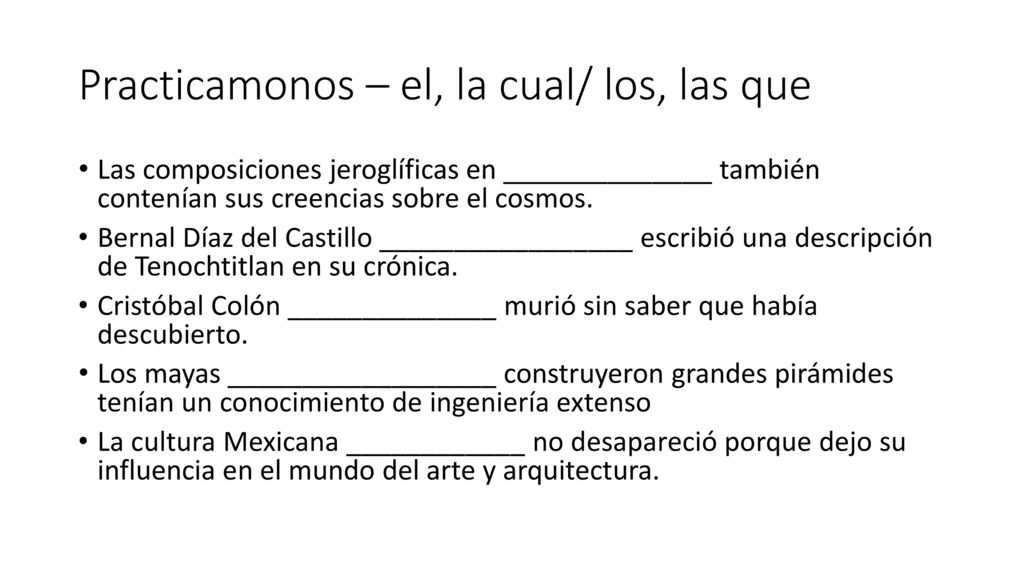 Practicamonos – el, la cual/ los, las que

• Las composiciones jeroglíficas en ______________ también contenían sus creencias sobre el cosmos.
• Bernal Díaz del Castillo _________________ escribió una descripción de Tenochtitlan en su crónica.
• Cristóbal Colón ______________ murió sin saber que había descubierto.
• Los mayas __________________ construyeron grandes pirámides tenían un conocimiento de ingeniería extenso
• La cultura Mexicana ____________ no desapareció porque dejo su influencia en el mundo del arte y arquitectura.